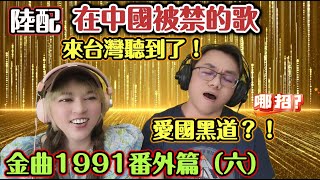 陸配 在中國被禁的歌

來台灣聽到了！

哪招？

愛國黑道？！

金曲1991番外篇（六）